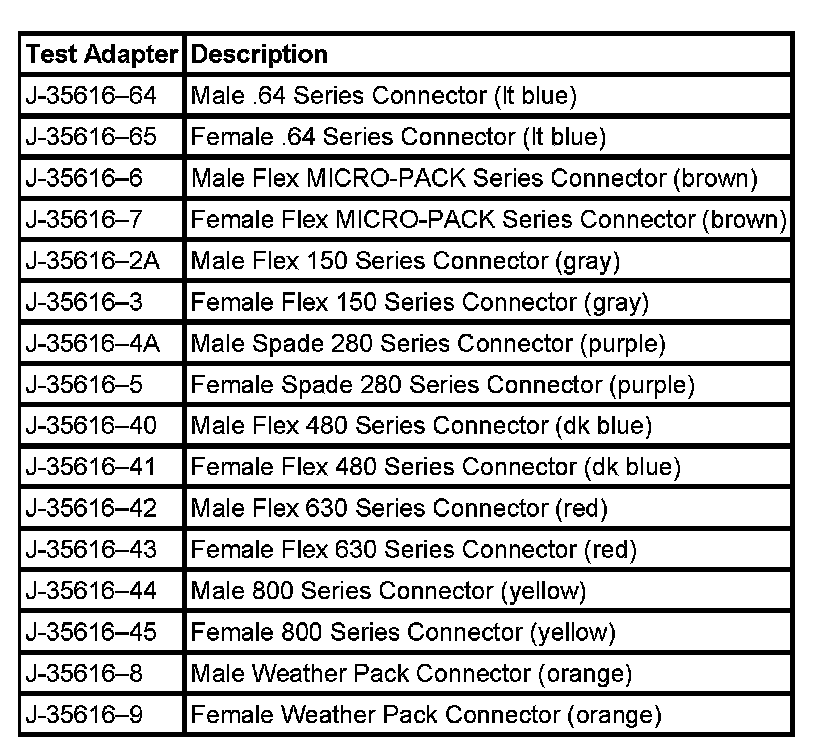 | Test Adapter | Description |
|---|---|
| J-35616–64 | Male .64 Series Connector (lt blue) |
| J-35616–65 | Female .64 Series Connector (lt blue) |
| J-35616–6 | Male Flex MICRO-PACK Series Connector (brown) |
| J-35616–7 | Female Flex MICRO-PACK Series Connector (brown) |
| J-35616–2A | Male Flex 150 Series Connector (gray) |
| J-35616–3 | Female Flex 150 Series Connector (gray) |
| J-35616–4A | Male Spade 280 Series Connector (purple) |
| J-35616–5 | Female Spade 280 Series Connector (purple) |
| J-35616–40 | Male Flex 480 Series Connector (dk blue) |
| J-35616–41 | Female Flex 480 Series Connector (dk blue) |
| J-35616–42 | Male Flex 630 Series Connector (red) |
| J-35616–43 | Female Flex 630 Series Connector (red) |
| J-35616–44 | Male 800 Series Connector (yellow) |
| J-35616–45 | Female 800 Series Connector (yellow) |
| J-35616–8 | Male Weather Pack Connector (orange) |
| J-35616–9 | Female Weather Pack Connector (orange) |